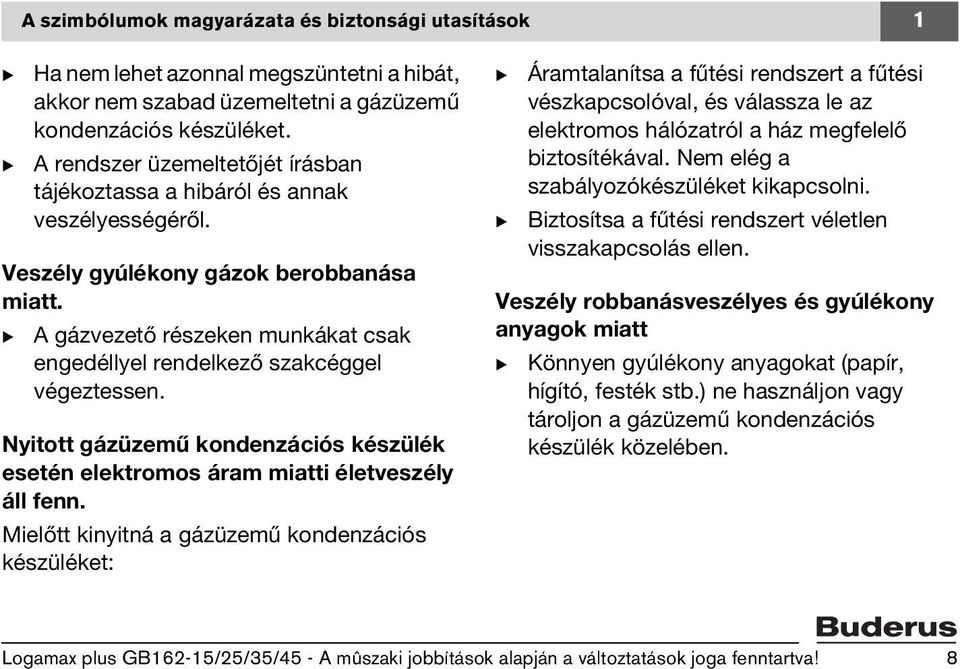 A szimbólumok magyarázata és biztonsági utasítások

1

▶ Ha nem lehet azonnal megszüntetni a hibát, akkor nem szabad üzemeltetni a gázüzemű kondenzációs készüléket.
▶ A rendszer üzemeltetőjét írásban tájékoztassa a hibáról és annak veszélyességéről.

Veszély gyúlékony gázok berobbanása miatt.
▶ A gázvezető részeken munkákat csak engedéllyel rendelkező szakcéggel végeztessen.

Nyitott gázüzemű kondenzációs készülék esetén elektromos áram miatti életveszély áll fenn.
Mielőtt kinyitná a gázüzemű kondenzációs készüléket:

▶ Áramtalanítsa a fűtési rendszert a fűtési vészkapcsolóval, és válassza le az elektromos hálózatról a ház megfelelő biztosítékával. Nem elég a szabályozókészüléket kikapcsolni.
▶ Biztosítsa a fűtési rendszert véletlen visszakapcsolás ellen.

Veszély robbanásveszélyes és gyúlékony anyagok miatt
▶ Könnyen gyúlékony anyagokat (papír, hígító, festék stb.) ne használjon vagy tároljon a gázüzemű kondenzációs készülék közelében.

Buderus

Logamax plus GB162-15/25/35/45 - A mûszaki jobbítások alapján a változtatások joga fenntartva! 8